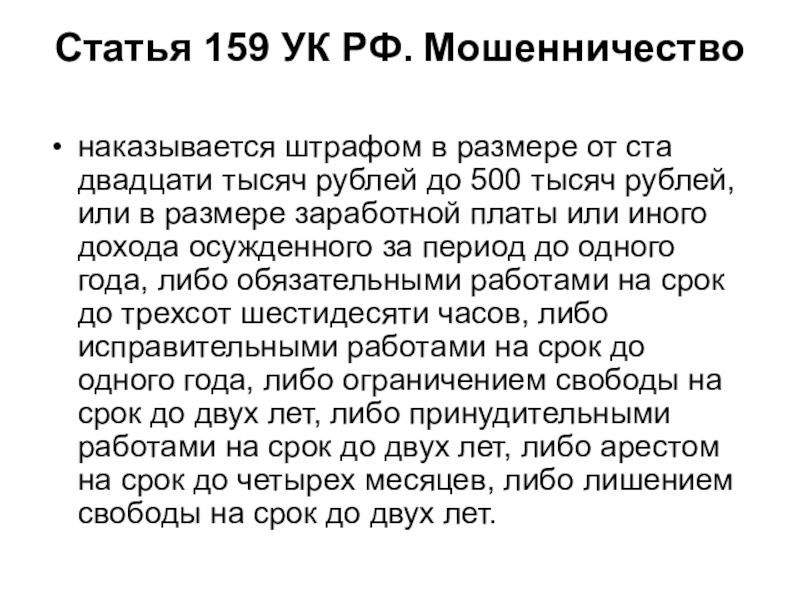 Статья 159 УК РФ. Мошенничество

• наказывается штрафом в размере от ста двадцати тысяч рублей до 500 тысяч рублей, или в размере заработной платы или иного дохода осужденного за период до одного года, либо обязательными работами на срок до трехсот шестидесяти часов, либо исправительными работами на срок до одного года, либо ограничением свободы на срок до двух лет, либо принудительными работами на срок до двух лет, либо арестом на срок до четырех месяцев, либо лишением свободы на срок до двух лет.